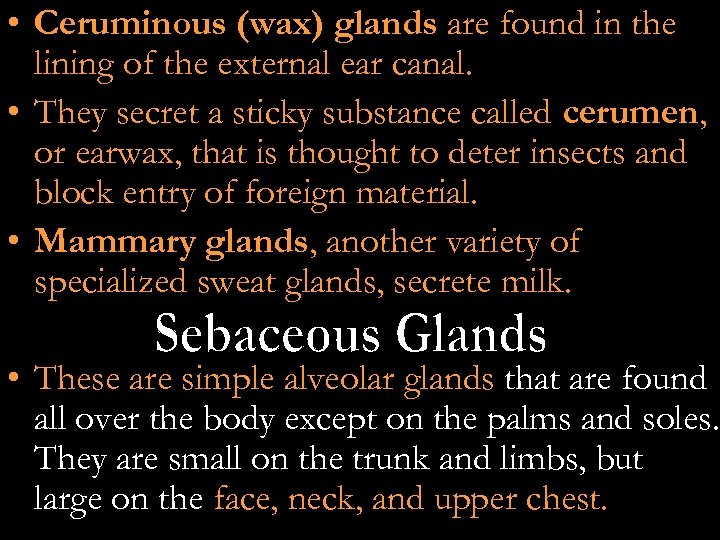 • Ceruminous (wax) glands are found in the lining of the external ear canal.

• They secret a sticky substance called cerumen, or earwax, that is thought to deter insects and block entry of foreign material.

• Mammary glands, another variety of specialized sweat glands, secrete milk.

Sebaceous Glands

• These are simple alveolar glands that are found all over the body except on the palms and soles. They are small on the trunk and limbs, but large on the face, neck, and upper chest.